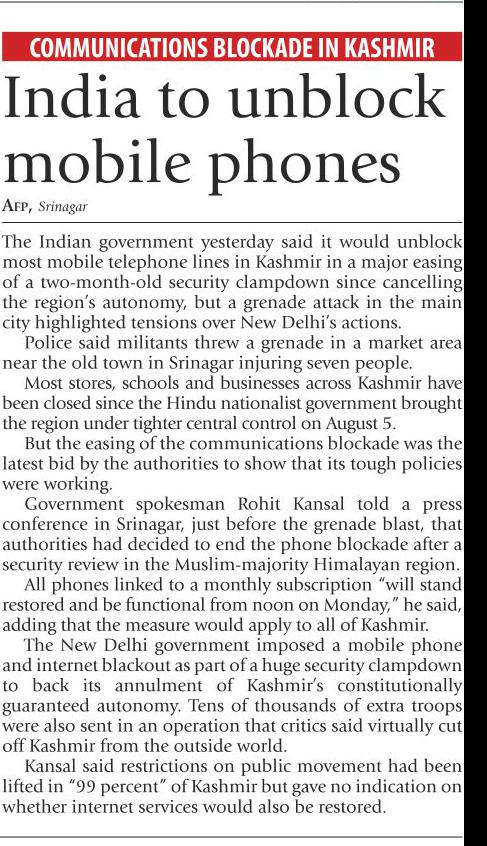 COMMUNICATIONS BLOCKADE IN KASHMIR

India to unblock mobile phones

AFP, Srinagar

The Indian government yesterday said it would unblock most mobile telephone lines in Kashmir in a major easing of a two-month-old security clampdown since cancelling the region's autonomy, but a grenade attack in the main city highlighted tensions over New Delhi's actions.

Police said militants threw a grenade in a market area near the old town in Srinagar injuring seven people.

Most stores, schools and businesses across Kashmir have been closed since the Hindu nationalist government brought the region under tighter central control on August 5.

But the easing of the communications blockade was the latest bid by the authorities to show that its tough policies were working.

Government spokesman Rohit Kansal told a press conference in Srinagar, just before the grenade blast, that authorities had decided to end the phone blockade after a security review in the Muslim-majority Himalayan region.

All phones linked to a monthly subscription "will stand restored and be functional from noon on Monday," he said, adding that the measure would apply to all of Kashmir.

The New Delhi government imposed a mobile phone and internet blackout as part of a huge security clampdown to back its annulment of Kashmir's constitutionally guaranteed autonomy. Tens of thousands of extra troops were also sent in an operation that critics said virtually cut off Kashmir from the outside world.

Kansal said restrictions on public movement had been lifted in "99 percent" of Kashmir but gave no indication on whether internet services would also be restored.